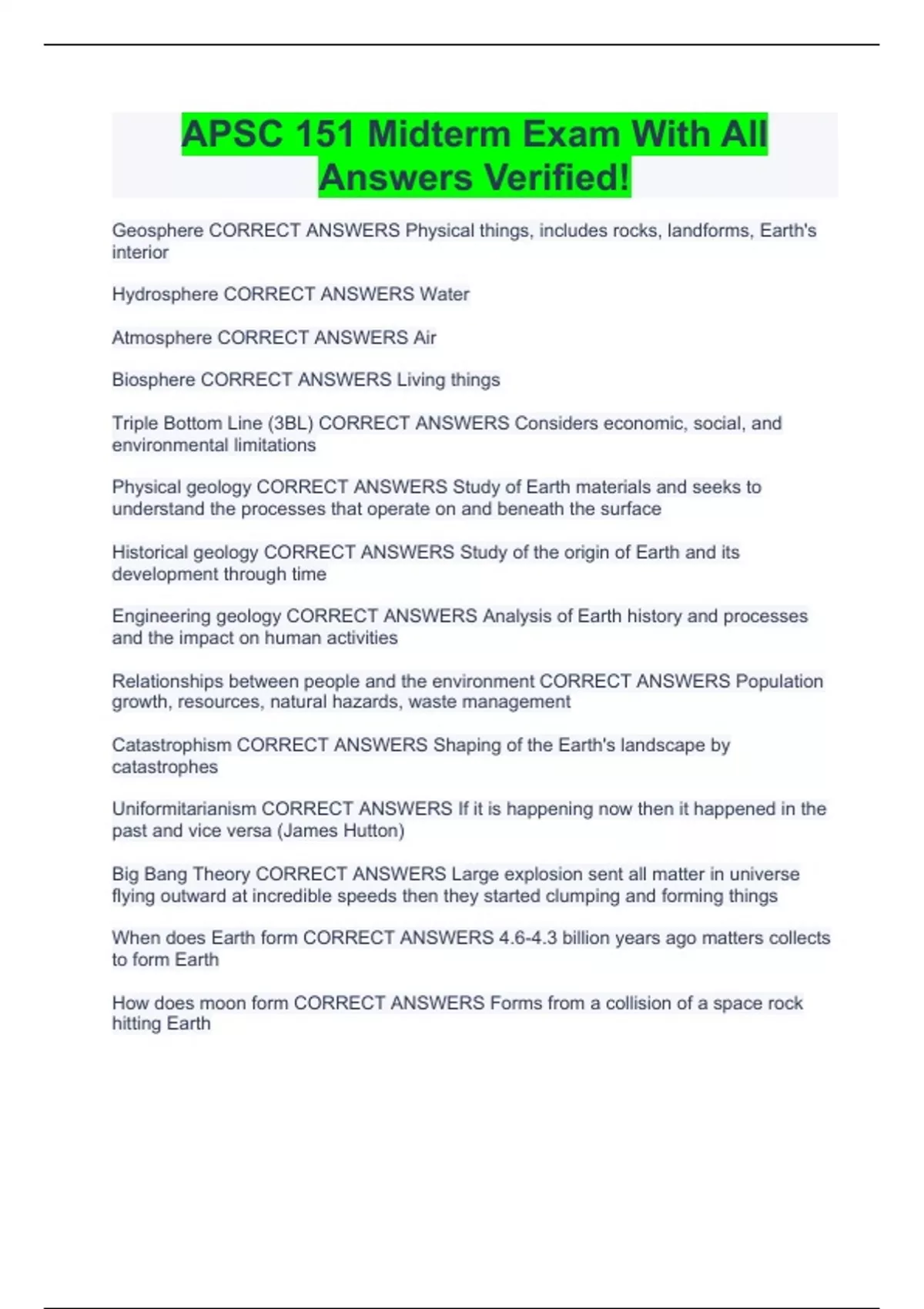 APSC 151 Midterm Exam With All Answers Verified!

Geosphere CORRECT ANSWERS Physical things, includes rocks, landforms, Earth's interior

Hydrosphere CORRECT ANSWERS Water

Atmosphere CORRECT ANSWERS Air

Biosphere CORRECT ANSWERS Living things

Triple Bottom Line (3BL) CORRECT ANSWERS Considers economic, social, and environmental limitations

Physical geology CORRECT ANSWERS Study of Earth materials and seeks to understand the processes that operate on and beneath the surface

Historical geology CORRECT ANSWERS Study of the origin of Earth and its development through time

Engineering geology CORRECT ANSWERS Analysis of Earth history and processes and the impact on human activities

Relationships between people and the environment CORRECT ANSWERS Population growth, resources, natural hazards, waste management

Catastrophism CORRECT ANSWERS Shaping of the Earth's landscape by catastrophes

Uniformitarianism CORRECT ANSWERS If it is happening now then it happened in the past and vice versa (James Hutton)

Big Bang Theory CORRECT ANSWERS Large explosion sent all matter in universe flying outward at incredible speeds then they started clumping and forming things

When does Earth form CORRECT ANSWERS 4.6-4.3 billion years ago matters collects to form Earth

How does moon form CORRECT ANSWERS Forms from a collision of a space rock hitting Earth